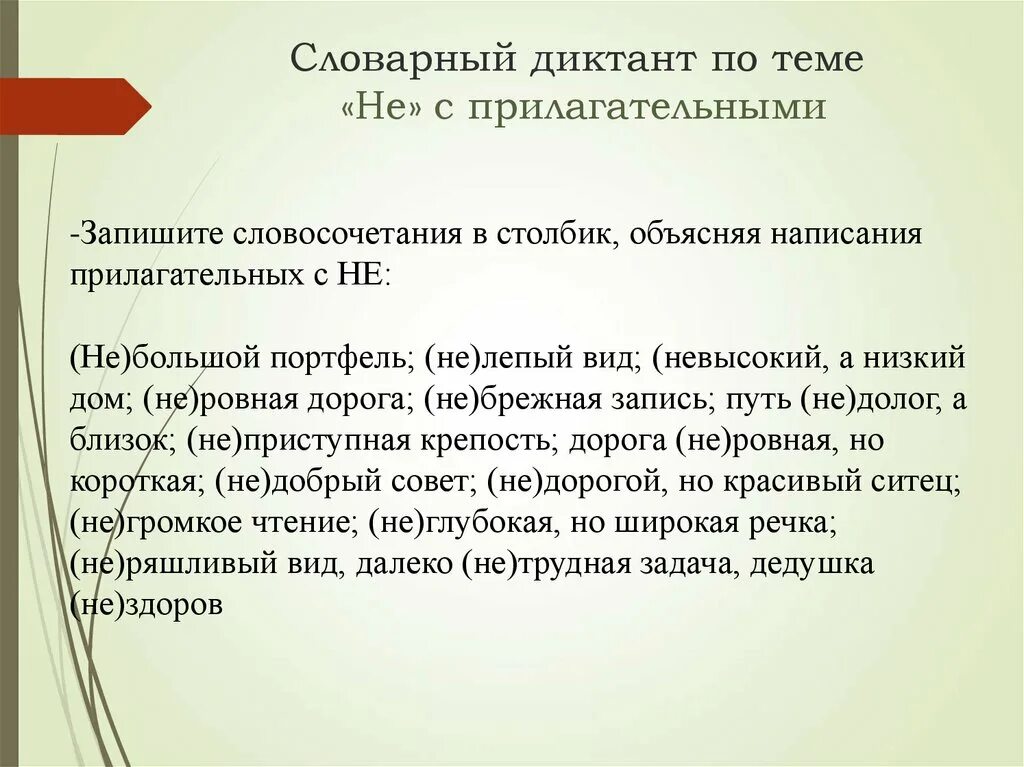 Словарный диктант по теме
«Не» с прилагательными

-Запишите словосочетания в столбик, объясняя написания прилагательных с НЕ:

(Не)большой портфель; (не)лепый вид; (невысокий, а низкий дом; (не)ровная дорога; (не)брежная запись; путь (не)долог, а близок; (не)приступная крепость; дорога (не)ровная, но короткая; (не)добрый совет; (не)дорогой, но красивый ситец; (не)громкое чтение; (не)глубокая, но широкая речка; (не)ряшливый вид, далеко (не)трудная задача, дедушка (не)здоров